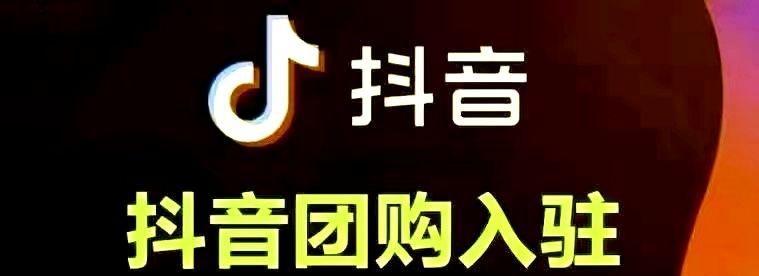 抖音

抖音团购入驻